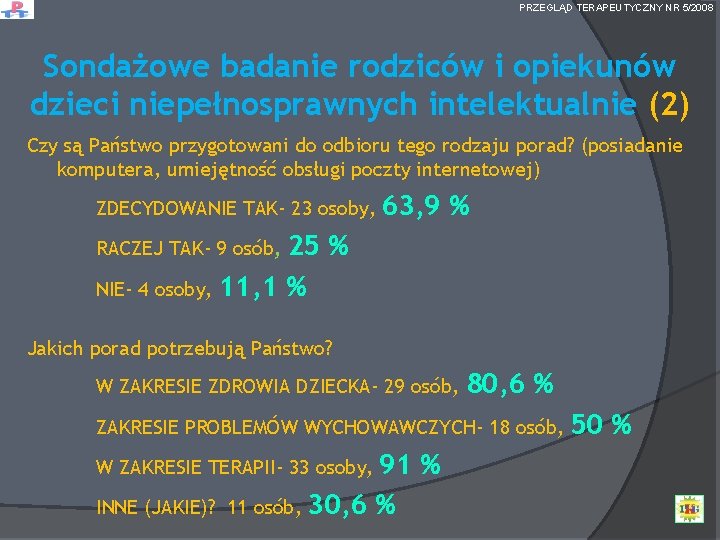 PRZEGLĄD TERAPEUTYCZNY NR 5/2008

Sondażowe badanie rodziców i opiekunów dzieci niepełnosprawnych intelektualnie (2)

Czy są Państwo przygotowani do odbioru tego rodzaju porad? (posiadanie komputera, umiejętność obsługi poczty internetowej)

ZDECYDOWANIE TAK- 23 osoby, 63,9 %

RACZEJ TAK- 9 osób, 25 %

NIE- 4 osoby, 11,1 %

Jakich porad potrzebują Państwo?

W ZAKRESIE ZDROWIA DZIECKA- 29 osób, 80,6 %

ZAKRESIE PROBLEMÓW WYCHOWAWCZYCH- 18 osób, 50 %

W ZAKRESIE TERAPII- 33 osoby, 91 %

INNE (JAKIE)? 11 osób, 30,6 %